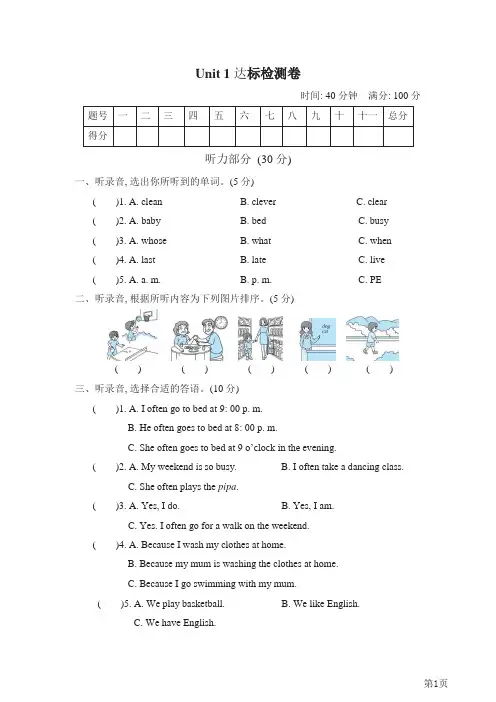 Unit 1 达标检测卷

时间: 40 分钟　满分: 100 分

| 题号 | 一 | 二 | 三 | 四 | 五 | 六 | 七 | 八 | 九 | 十 | 十一 | 总分 |
|---|---|---|---|---|---|---|---|---|---|---|---|---|
| 得分 | | | | | | | | | | | | |

听力部分 (30 分)

一、听录音, 选出你所听到的单词。(5 分)

(　)1. A. clean　B. clever　C. clear

(　)2. A. baby　B. bed　C. busy

(　)3. A. whose　B. what　C. when

(　)4. A. last　B. late　C. live

(　)5. A. a. m.　B. p. m.　C. PE

二、听录音, 根据所听内容为下列图片排序。(5 分)

dog cat

(　)　(　)　(　)　(　)　(　)

三、听录音, 选择合适的答语。(10 分)

(　)1. A. I often go to bed at 9: 00 p. m.
B. He often goes to bed at 8: 00 p. m.
C. She often goes to bed at 9 o'clock in the evening.

(　)2. A. My weekend is so busy.　B. I often take a dancing class.
C. She often plays the pipa.

(　)3. A. Yes, I do.　B. Yes, I am.
C. Yes. I often go for a walk on the weekend.

(　)4. A. Because I wash my clothes at home.
B. Because my mum is washing the clothes at home.
C. Because I go swimming with my mum.

(　)5. A. We play basketball.　B. We like English.
C. We have English.

第1页